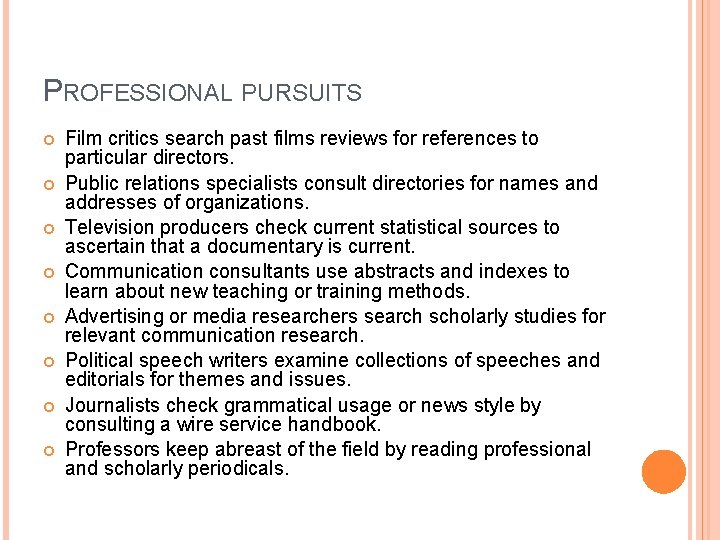 PROFESSIONAL PURSUITS

• Film critics search past films reviews for references to particular directors.
• Public relations specialists consult directories for names and addresses of organizations.
• Television producers check current statistical sources to ascertain that a documentary is current.
• Communication consultants use abstracts and indexes to learn about new teaching or training methods.
• Advertising or media researchers search scholarly studies for relevant communication research.
• Political speech writers examine collections of speeches and editorials for themes and issues.
• Journalists check grammatical usage or news style by consulting a wire service handbook.
• Professors keep abreast of the field by reading professional and scholarly periodicals.